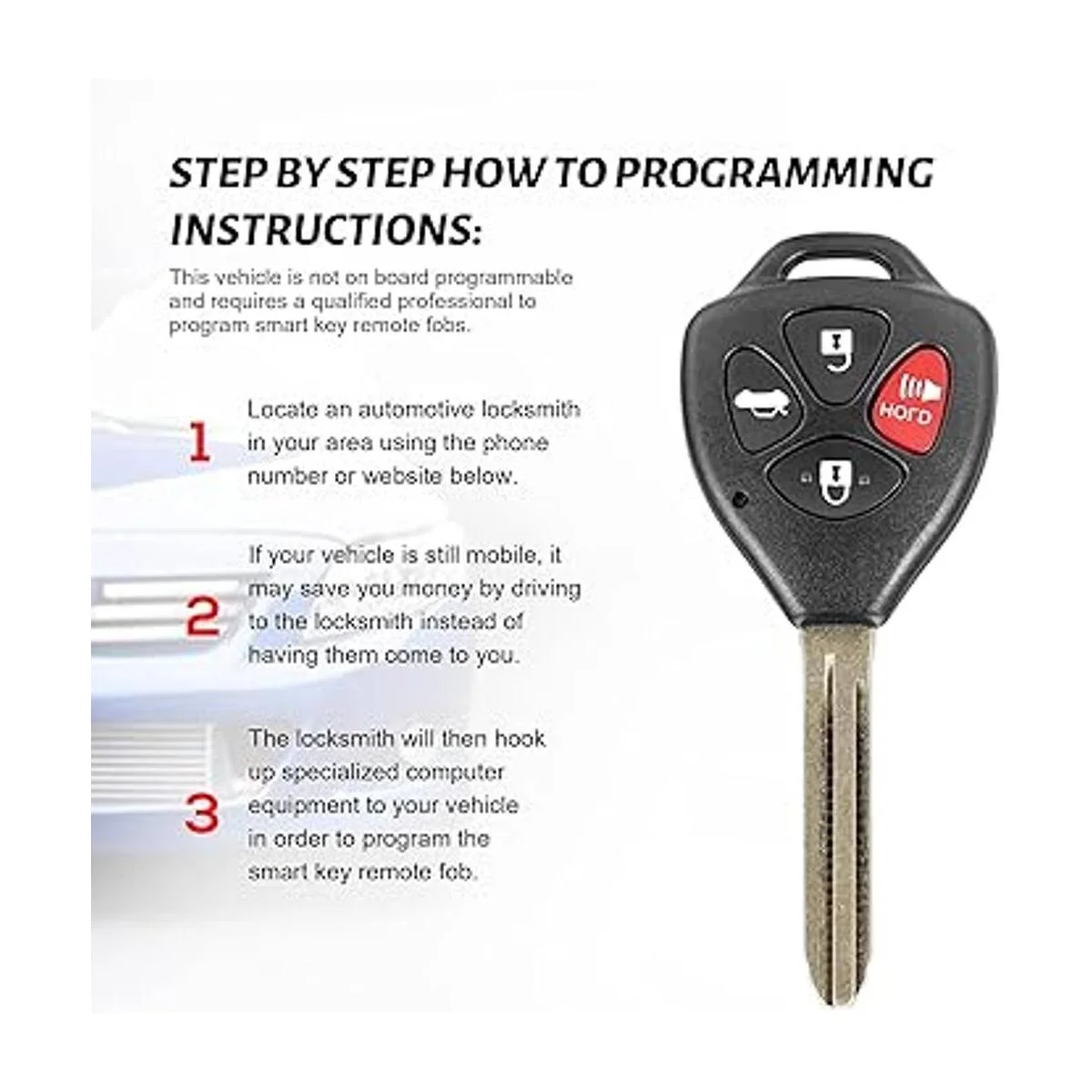 STEP BY STEP HOW TO PROGRAMMING INSTRUCTIONS:

This vehicle is not on board programmable and requires a qualified professional to program smart key remote fobs.

1 Locate an automotive locksmith in your area using the phone number or website below.

2 If your vehicle is still mobile, it may save you money by driving to the locksmith instead of having them come to you.

3 The locksmith will then hook up specialized computer equipment to your vehicle in order to program the smart key remote fob.

HOLD